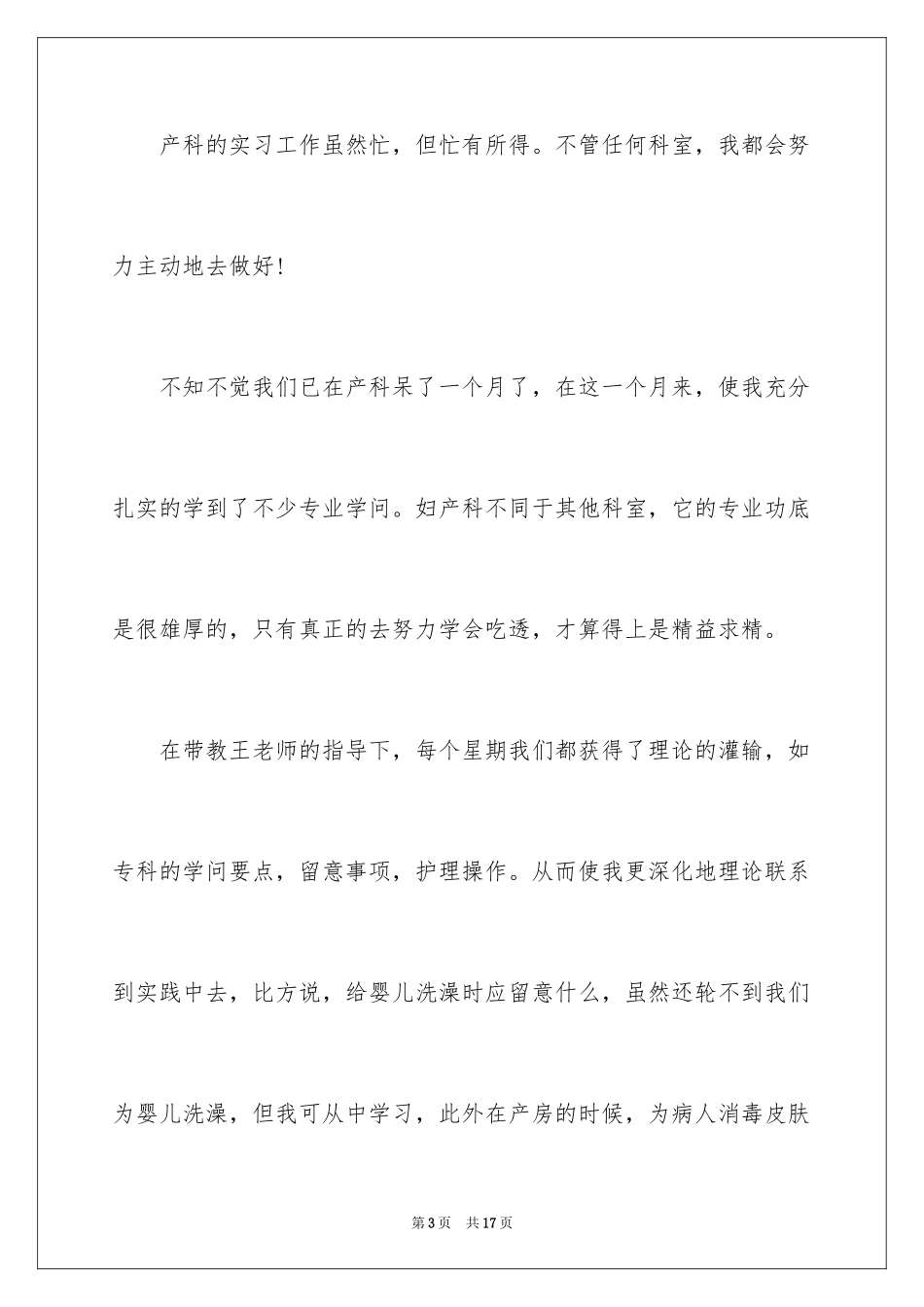 产科的实习工作虽然忙，但忙有所得。不管任何科室，我都会努力主动地去做好！

不知不觉我们已在产科呆了一个月了，在这一个月来，使我充分扎实的学到了不少专业学问。妇产科不同于其他科室，它的专业功底是很雄厚的，只有真正的去努力学会吃透，才算得上是精益求精。

在带教王老师的指导下，每个星期我们都获得了理论的灌输，如专科的学问要点，留意事项，护理操作。从而使我更深化地理论联系到实践中去，比方说，给婴儿洗澡时应留意什么，虽然还轮不到我们为婴儿洗澡，但我可从中学习，此外在产房的时候，为病人消毒皮肤

第3页 共17页